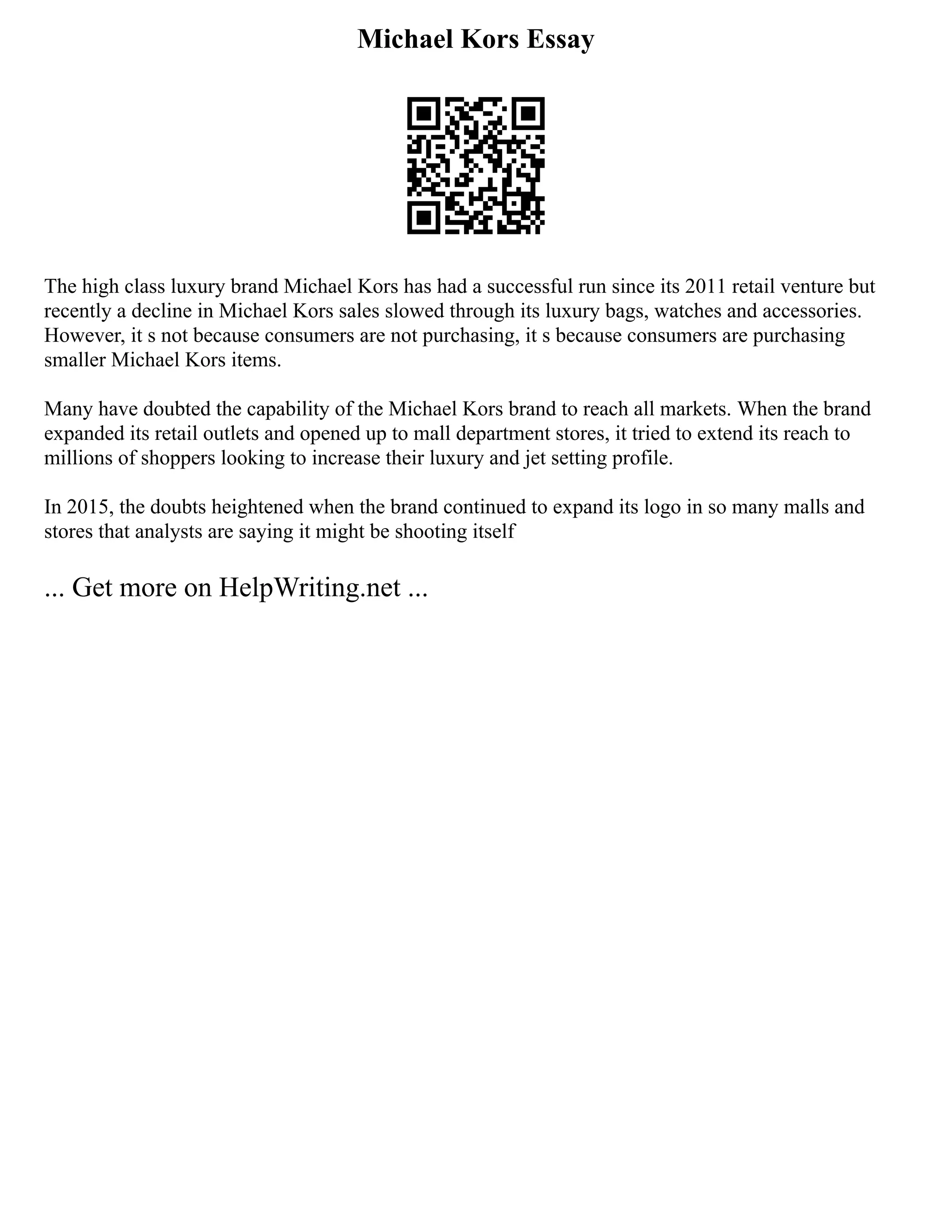 Michael Kors Essay

The high class luxury brand Michael Kors has had a successful run since its 2011 retail venture but recently a decline in Michael Kors sales slowed through its luxury bags, watches and accessories. However, it s not because consumers are not purchasing, it s because consumers are purchasing smaller Michael Kors items.

Many have doubted the capability of the Michael Kors brand to reach all markets. When the brand expanded its retail outlets and opened up to mall department stores, it tried to extend its reach to millions of shoppers looking to increase their luxury and jet setting profile.

In 2015, the doubts heightened when the brand continued to expand its logo in so many malls and stores that analysts are saying it might be shooting itself

... Get more on HelpWriting.net ...